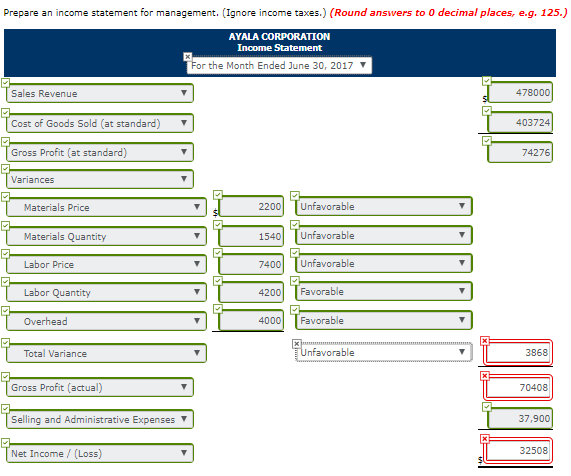 Prepare an income statement for management. (Ignore income taxes.) (Round answers to 0 decimal places, e.g. 125.)

AYALA CORPORATION
Income Statement
For the Month Ended June 30, 2017

| | | | |
|---|---|---|---|
| Sales Revenue | | | $ 478000 |
| Cost of Goods Sold (at standard) | | | 403724 |
| Gross Profit (at standard) | | | 74276 |
| Variances | | | |
| Materials Price | $ 2200 | Unfavorable | |
| Materials Quantity | 1540 | Unfavorable | |
| Labor Price | 7400 | Unfavorable | |
| Labor Quantity | 4200 | Favorable | |
| Overhead | 4000 | Favorable | |
| Total Variance | | Unfavorable | 3868 |
| Gross Profit (actual) | | | 70408 |
| Selling and Administrative Expenses | | | 37,900 |
| Net Income / (Loss) | | | $ 32508 |